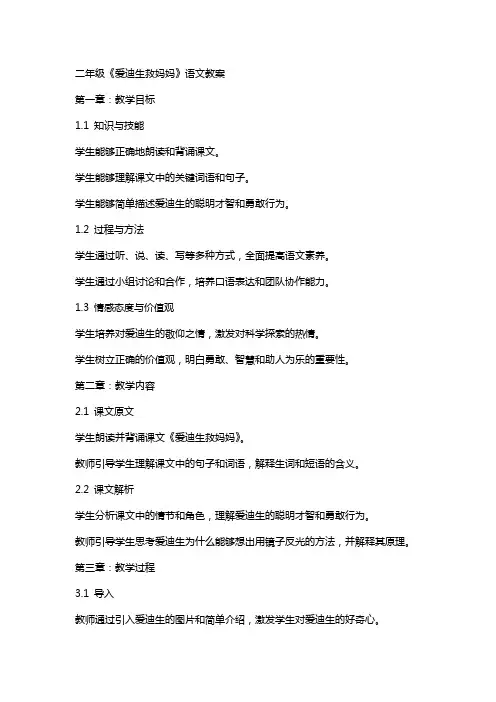 二年级《爱迪生救妈妈》语文教案

第一章：教学目标

1.1 知识与技能

学生能够正确地朗读和背诵课文。

学生能够理解课文中的关键词语和句子。

学生能够简单描述爱迪生的聪明才智和勇敢行为。

1.2 过程与方法

学生通过听、说、读、写等多种方式，全面提高语文素养。

学生通过小组讨论和合作，培养口语表达和团队协作能力。

1.3 情感态度与价值观

学生培养对爱迪生的敬仰之情，激发对科学探索的热情。

学生树立正确的价值观，明白勇敢、智慧和助人为乐的重要性。

第二章：教学内容

2.1 课文原文

学生朗读并背诵课文《爱迪生救妈妈》。

教师引导学生理解课文中的句子和词语，解释生词和短语的含义。

2.2 课文解析

学生分析课文中的情节和角色，理解爱迪生的聪明才智和勇敢行为。

教师引导学生思考爱迪生为什么能够想出用镜子反光的方法，并解释其原理。

第三章：教学过程

3.1 导入

教师通过引入爱迪生的图片和简单介绍，激发学生对爱迪生的好奇心。